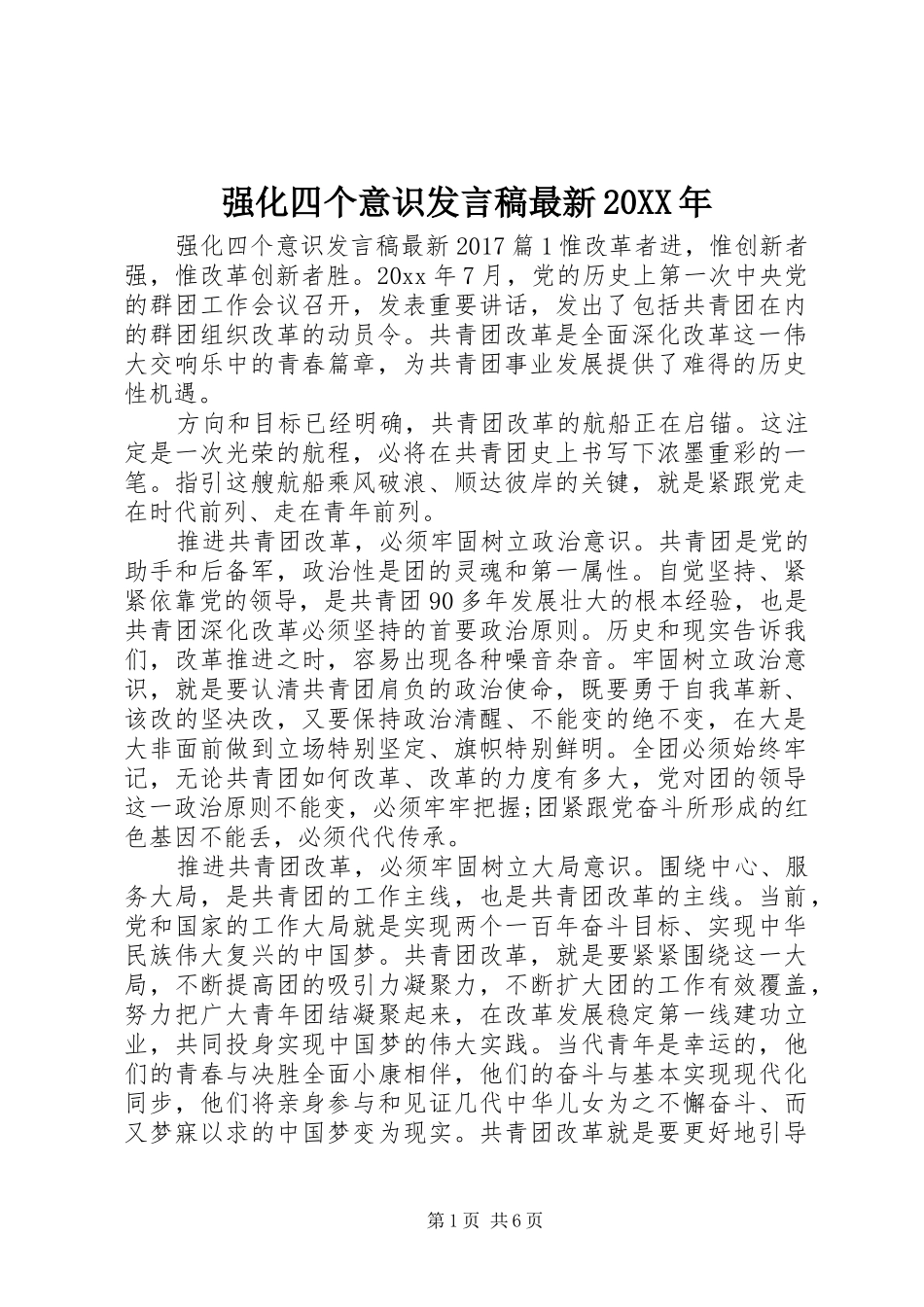 强化四个意识发言稿最新20XX年

强化四个意识发言稿最新2017篇1惟改革者进，惟创新者强，惟改革创新者胜。20xx年7月，党的历史上第一次中央党的群团工作会议召开，发表重要讲话，发出了包括共青团在内的群团组织改革的动员令。共青团改革是全面深化改革这一伟大交响乐中的青春篇章，为共青团事业发展提供了难得的历史性机遇。

方向和目标已经明确，共青团改革的航船正在启锚。这注定是一次光荣的航程，必将在共青团史上书写下浓墨重彩的一笔。指引这艘航船乘风破浪、顺达彼岸的关键，就是紧跟党走在时代前列、走在青年前列。

推进共青团改革，必须牢固树立政治意识。共青团是党的助手和后备军，政治性是团的灵魂和第一属性。自觉坚持、紧紧依靠党的领导，是共青团90多年发展壮大的根本经验，也是共青团深化改革必须坚持的首要政治原则。历史和现实告诉我们，改革推进之时，容易出现各种噪音杂音。牢固树立政治意识，就是要认清共青团肩负的政治使命，既要勇于自我革新、该改的坚决改，又要保持政治清醒、不能变的绝不变，在大是大非面前做到立场特别坚定、旗帜特别鲜明。全团必须始终牢记，无论共青团如何改革、改革的力度有多大，党对团的领导这一政治原则不能变，必须牢牢把握;团紧跟党奋斗所形成的红色基因不能丢，必须代代传承。

推进共青团改革，必须牢固树立大局意识。围绕中心、服务大局，是共青团的工作主线，也是共青团改革的主线。当前，党和国家的工作大局就是实现两个一百年奋斗目标、实现中华民族伟大复兴的中国梦。共青团改革，就是要紧紧围绕这一大局，不断提高团的吸引力凝聚力，不断扩大团的工作有效覆盖，努力把广大青年团结凝聚起来，在改革发展稳定第一线建功立业，共同投身实现中国梦的伟大实践。当代青年是幸运的，他们的青春与决胜全面小康相伴，他们的奋斗与基本实现现代化同步，他们将亲身参与和见证几代中华儿女为之不懈奋斗、而又梦寐以求的中国梦变为现实。共青团改革就是要更好地引导

第1页 共6页